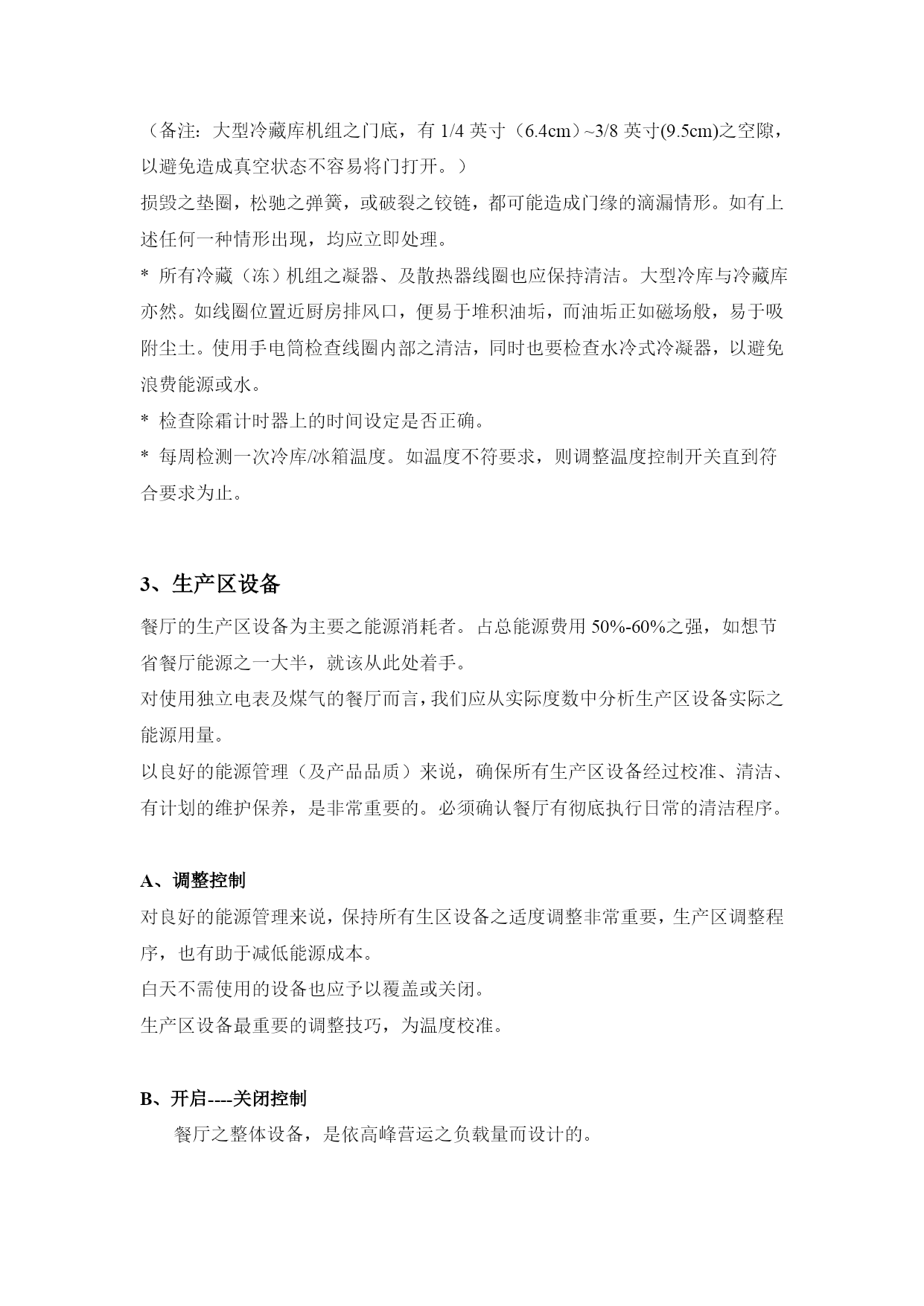 （备注：大型冷藏库机组之门底，有 1/4 英寸（6.4cm）~3/8 英寸(9.5cm)之空隙，以避免造成真空状态不容易将门打开。）

损毁之垫圈，松驰之弹簧，或破裂之铰链，都可能造成门缘的滴漏情形。如有上述任何一种情形出现，均应立即处理。

* 所有冷藏（冻）机组之凝器、及散热器线圈也应保持清洁。大型冷库与冷藏库亦然。如线圈位置近厨房排风口，便易于堆积油垢，而油垢正如磁场般，易于吸附尘土。使用手电筒检查线圈内部之清洁，同时也要检查水冷式冷凝器，以避免浪费能源或水。

* 检查除霜计时器上的时间设定是否正确。

* 每周检测一次冷库/冰箱温度。如温度不符要求，则调整温度控制开关直到符合要求为止。

3、生产区设备

餐厅的生产区设备为主要之能源消耗者。占总能源费用 50%-60%之强，如想节省餐厅能源之一大半，就该从此处着手。

对使用独立电表及煤气的餐厅而言，我们应从实际度数中分析生产区设备实际之能源用量。

以良好的能源管理（及产品品质）来说，确保所有生产区设备经过校准、清洁、有计划的维护保养，是非常重要的。必须确认餐厅有彻底执行日常的清洁程序。

A、调整控制

对良好的能源管理来说，保持所有生区设备之适度调整非常重要，生产区调整程序，也有助于减低能源成本。

白天不需使用的设备也应予以覆盖或关闭。

生产区设备最重要的调整技巧，为温度校准。

B、开启----关闭控制

餐厅之整体设备，是依高峰营运之负载量而设计的。